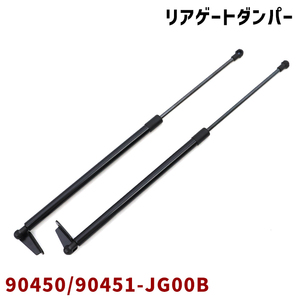 リアゲートダンパー

90450/90451-JG00B